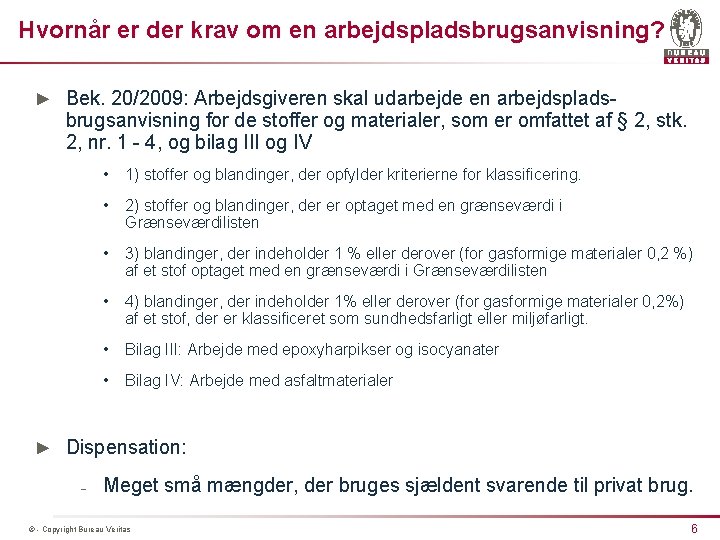 Hvornår er der krav om en arbejdspladsbrugsanvisning?

BUREAU VERITAS

► Bek. 20/2009: Arbejdsgiveren skal udarbejde en arbejdspladsbrugsanvisning for de stoffer og materialer, som er omfattet af § 2, stk. 2, nr. 1 - 4, og bilag III og IV

• 1) stoffer og blandinger, der opfylder kriterierne for klassificering.

• 2) stoffer og blandinger, der er optaget med en grænseværdi i Grænseværdilisten

• 3) blandinger, der indeholder 1 % eller derover (for gasformige materialer 0,2 %) af et stof optaget med en grænseværdi i Grænseværdilisten

• 4) blandinger, der indeholder 1% eller derover (for gasformige materialer 0,2%) af et stof, der er klassificeret som sundhedsfarligt eller miljøfarligt.

• Bilag III: Arbejde med epoxyharpikser og isocyanater

• Bilag IV: Arbejde med asfaltmaterialer

► Dispensation:

– Meget små mængder, der bruges sjældent svarende til privat brug.

© - Copyright Bureau Veritas

6